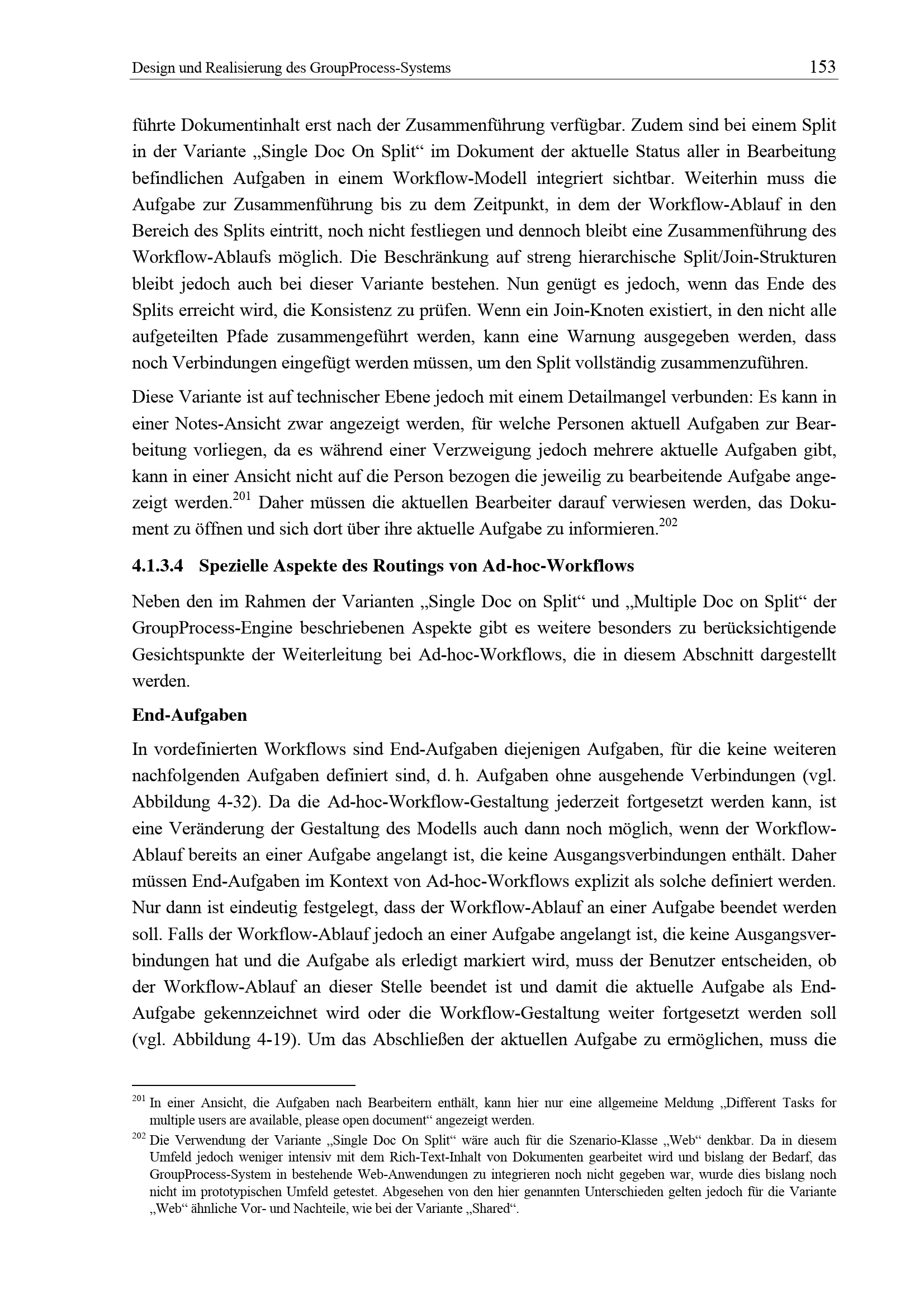 Design und Realisierung des GroupProcess-Systems 153

führte Dokumentinhalt erst nach der Zusammenführung verfügbar. Zudem sind bei einem Split in der Variante „Single Doc On Split“ im Dokument der aktuelle Status aller in Bearbeitung befindlichen Aufgaben in einem Workflow-Modell integriert sichtbar. Weiterhin muss die Aufgabe zur Zusammenführung bis zu dem Zeitpunkt, in dem der Workflow-Ablauf in den Bereich des Splits eintritt, noch nicht festliegen und dennoch bleibt eine Zusammenführung des Workflow-Ablaufs möglich. Die Beschränkung auf streng hierarchische Split/Join-Strukturen bleibt jedoch auch bei dieser Variante bestehen. Nun genügt es jedoch, wenn das Ende des Splits erreicht wird, die Konsistenz zu prüfen. Wenn ein Join-Knoten existiert, in den nicht alle aufgeteilten Pfade zusammengeführt werden, kann eine Warnung ausgegeben werden, dass noch Verbindungen eingefügt werden müssen, um den Split vollständig zusammenzuführen.

Diese Variante ist auf technischer Ebene jedoch mit einem Detailmangel verbunden: Es kann in einer Notes-Ansicht zwar angezeigt werden, für welche Personen aktuell Aufgaben zur Bearbeitung vorliegen, da es während einer Verzweigung jedoch mehrere aktuelle Aufgaben gibt, kann in einer Ansicht nicht auf die Person bezogen die jeweilig zu bearbeitende Aufgabe angezeigt werden.$^{201}$ Daher müssen die aktuellen Bearbeiter darauf verwiesen werden, das Dokument zu öffnen und sich dort über ihre aktuelle Aufgabe zu informieren.$^{202}$

4.1.3.4 Spezielle Aspekte des Routings von Ad-hoc-Workflows

Neben den im Rahmen der Varianten „Single Doc on Split“ und „Multiple Doc on Split“ der GroupProcess-Engine beschriebenen Aspekte gibt es weitere besonders zu berücksichtigende Gesichtspunkte der Weiterleitung bei Ad-hoc-Workflows, die in diesem Abschnitt dargestellt werden.

End-Aufgaben

In vordefinierten Workflows sind End-Aufgaben diejenigen Aufgaben, für die keine weiteren nachfolgenden Aufgaben definiert sind, d. h. Aufgaben ohne ausgehende Verbindungen (vgl. Abbildung 4-32). Da die Ad-hoc-Workflow-Gestaltung jederzeit fortgesetzt werden kann, ist eine Veränderung der Gestaltung des Modells auch dann noch möglich, wenn der Workflow-Ablauf bereits an einer Aufgabe angelangt ist, die keine Ausgangsverbindungen enthält. Daher müssen End-Aufgaben im Kontext von Ad-hoc-Workflows explizit als solche definiert werden. Nur dann ist eindeutig festgelegt, dass der Workflow-Ablauf an einer Aufgabe beendet werden soll. Falls der Workflow-Ablauf jedoch an einer Aufgabe angelangt ist, die keine Ausgangsverbindungen hat und die Aufgabe als erledigt markiert wird, muss der Benutzer entscheiden, ob der Workflow-Ablauf an dieser Stelle beendet ist und damit die aktuelle Aufgabe als End-Aufgabe gekennzeichnet wird oder die Workflow-Gestaltung weiter fortgesetzt werden soll (vgl. Abbildung 4-19). Um das Abschließen der aktuellen Aufgabe zu ermöglichen, muss die

$^{201}$ In einer Ansicht, die Aufgaben nach Bearbeitern enthält, kann hier nur eine allgemeine Meldung „Different Tasks for multiple users are available, please open document“ angezeigt werden.

$^{202}$ Die Verwendung der Variante „Single Doc On Split“ wäre auch für die Szenario-Klasse „Web“ denkbar. Da in diesem Umfeld jedoch weniger intensiv mit dem Rich-Text-Inhalt von Dokumenten gearbeitet wird und bislang der Bedarf, das GroupProcess-System in bestehende Web-Anwendungen zu integrieren noch nicht gegeben war, wurde dies bislang noch nicht im prototypischen Umfeld getestet. Abgesehen von den hier genannten Unterschieden gelten jedoch für die Variante „Web“ ähnliche Vor- und Nachteile, wie bei der Variante „Shared“.